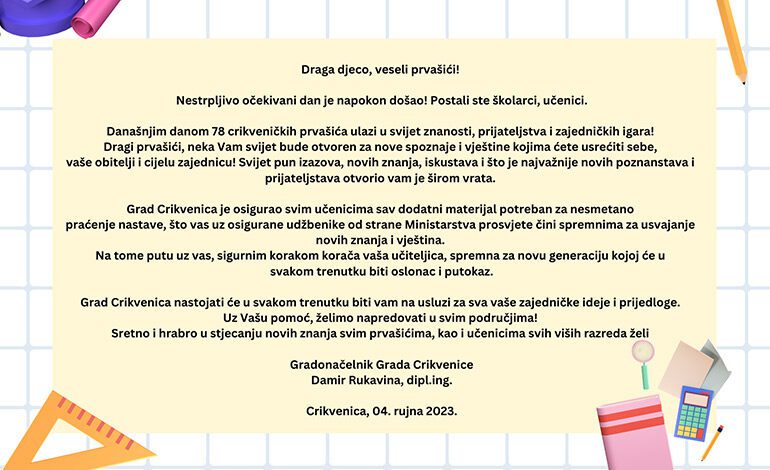 Draga djeco, veseli prvašići!

Nestrpljivo očekivani dan je napokon došao! Postali ste školarci, učenici.

Današnjim danom 78 crikveničkih prvašića ulazi u svijet znanosti, prijateljstva i zajedničkih igara! Dragi prvašići, neka Vam svijet bude otvoren za nove spoznaje i vještine kojima ćete usrećiti sebe, vaše obitelji i cijelu zajednicu! Svijet pun izazova, novih znanja, iskustava i što je najvažnije novih poznanstava i prijateljstava otvorio vam je širom vrata.

Grad Crikvenica je osigurao svim učenicima sav dodatni materijal potreban za nesmetano praćenje nastave, što vas uz osigurane udžbenike od strane Ministarstva prosvjete čini spremnima za usvajanje novih znanja i vještina.
Na tome putu uz vas, sigurnim korakom korača vaša učiteljica, spremna za novu generaciju kojoj će u svakom trenutku biti oslonac i putokaz.

Grad Crikvenica nastojati će u svakom trenutku biti vam na usluzi za sva vaše zajedničke ideje i prijedloge.
Uz Vašu pomoć, želimo napredovati u svim područjima!
Sretno i hrabro u stjecanju novih znanja svim prvašićima, kao i učenicima svih viših razreda želi

Gradonačelnik Grada Crikvenice
Damir Rukavina, dipl.ing.

Crikvenica, 04. rujna 2023.